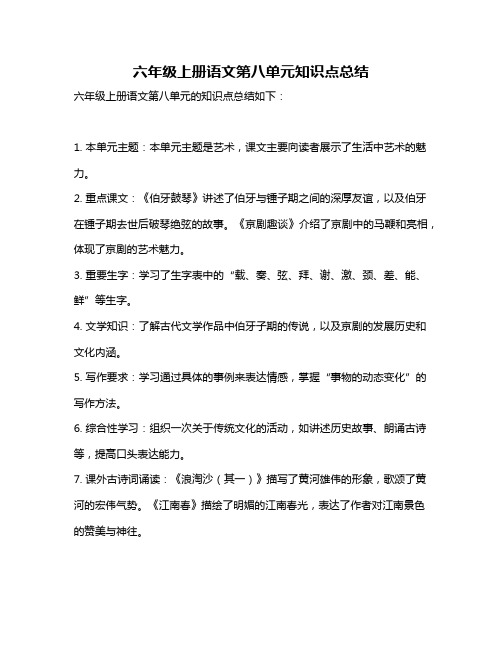 六年级上册语文第八单元知识点总结

六年级上册语文第八单元的知识点总结如下：

1. 本单元主题：本单元主题是艺术，课文主要向读者展示了生活中艺术的魅力。

2. 重点课文：《伯牙鼓琴》讲述了伯牙与锺子期之间的深厚友谊，以及伯牙在锺子期去世后破琴绝弦的故事。《京剧趣谈》介绍了京剧中的马鞭和亮相，体现了京剧的艺术魅力。

3. 重要生字：学习了生字表中的“载、奏、弦、拜、谢、激、颈、差、能、鲜”等生字。

4. 文学知识：了解古代文学作品中伯牙子期的传说，以及京剧的发展历史和文化内涵。

5. 写作要求：学习通过具体的事例来表达情感，掌握“事物的动态变化”的写作方法。

6. 综合性学习：组织一次关于传统文化的活动，如讲述历史故事、朗诵古诗等，提高口头表达能力。

7. 课外古诗词诵读：《浪淘沙（其一）》描写了黄河雄伟的形象，歌颂了黄河的宏伟气势。《江南春》描绘了明媚的江南春光，表达了作者对江南景色的赞美与神往。